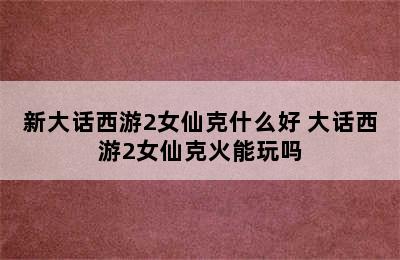 新大话西游2女仙克什么好 大话西游2女仙克火能玩吗